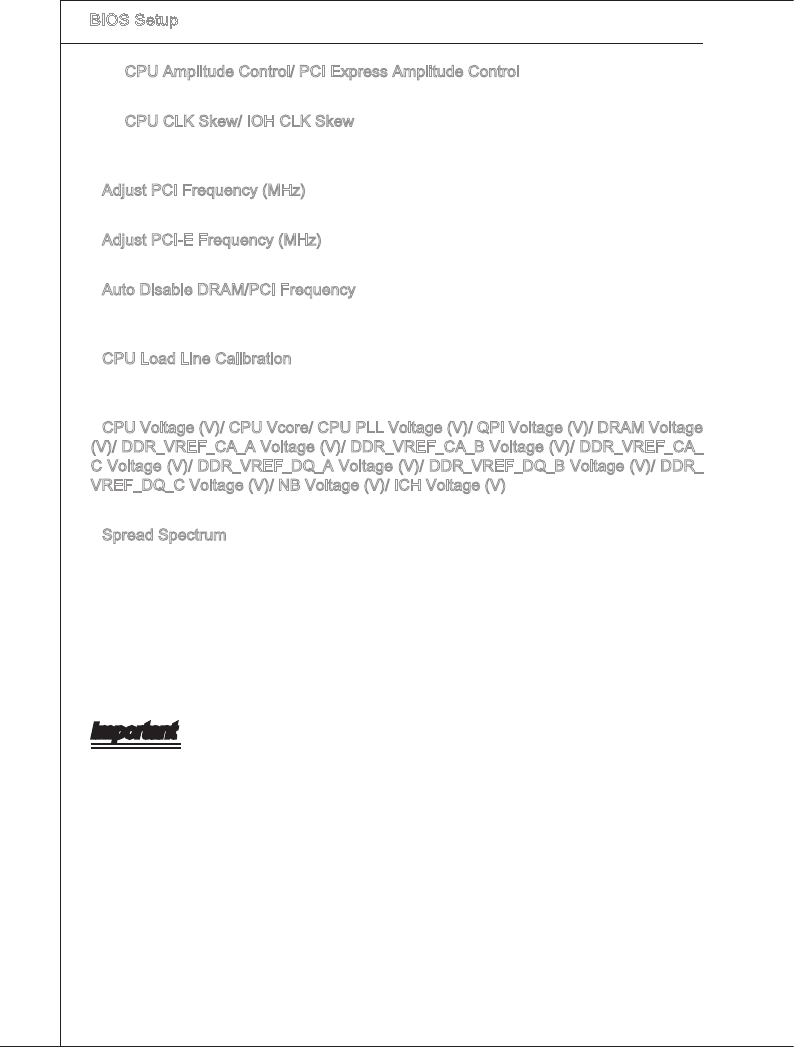 BIOS Setup

CPU Amplitude Control/ PCI Express Amplitude Control

CPU CLK Skew/ IOH CLK Skew

Adjust PCI Frequency (MHz)

Adjust PCI-E Frequency (MHz)

Auto Disable DRAM/PCI Frequency

CPU Load Line Calibration

CPU Voltage (V)/ CPU Vcore/ CPU PLL Voltage (V)/ QPI Voltage (V)/ DRAM Voltage (V)/ DDR_VREF_CA_A Voltage (V)/ DDR_VREF_CA_B Voltage (V)/ DDR_VREF_CA_C Voltage (V)/ DDR_VREF_DQ_A Voltage (V)/ DDR_VREF_DQ_B Voltage (V)/ DDR_VREF_DQ_C Voltage (V)/ NB Voltage (V)/ ICH Voltage (V)

Spread Spectrum

Important